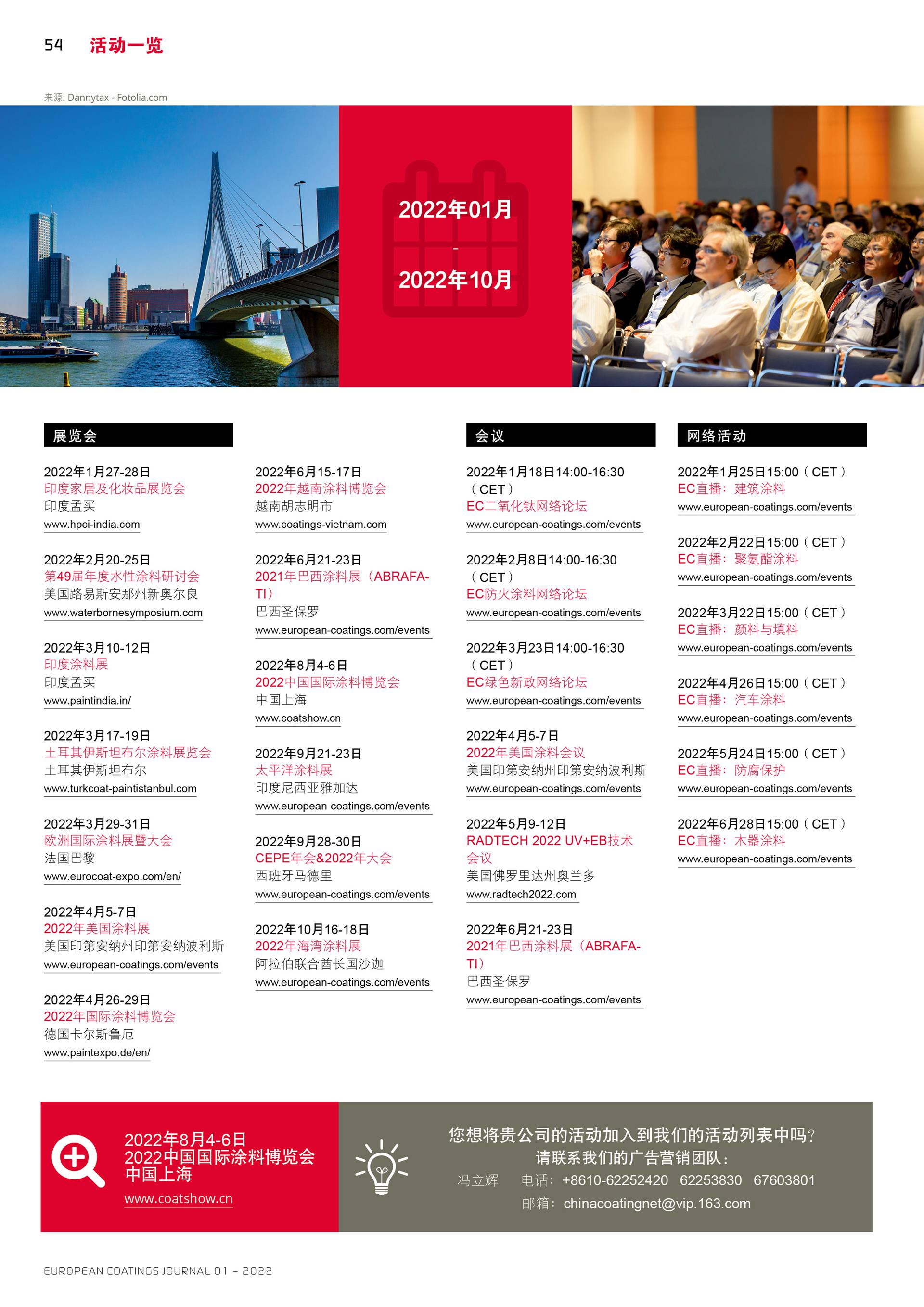 54 活动一览

来源: Dannytax - Fotolia.com

2022年01月
-
2022年10月

展览会

2022年1月27-28日
印度家居及化妆品展览会
印度孟买
www.hpci-india.com

2022年2月20-25日
第49届年度水性涂料研讨会
美国路易斯安那州新奥尔良
www.waterbornesymposium.com

2022年3月10-12日
印度涂料展
印度孟买
www.paintindia.in/

2022年3月17-19日
土耳其伊斯坦布尔涂料展览会
土耳其伊斯坦布尔
www.turkcoat-paintistanbul.com

2022年3月29-31日
欧洲国际涂料展暨大会
法国巴黎
www.eurocoat-expo.com/en/

2022年4月5-7日
2022年美国涂料展
美国印第安纳州印第安纳波利斯
www.european-coatings.com/events

2022年4月26-29日
2022年国际涂料博览会
德国卡尔斯鲁厄
www.paintexpo.de/en/

2022年6月15-17日
2022年越南涂料博览会
越南胡志明市
www.coatings-vietnam.com

2022年6月21-23日
2021年巴西涂料展（ABRAFATI）
巴西圣保罗
www.european-coatings.com/events

2022年8月4-6日
2022中国国际涂料博览会
中国上海
www.coatshow.cn

2022年9月21-23日
太平洋涂料展
印度尼西亚雅加达
www.european-coatings.com/events

2022年9月28-30日
CEPE年会&2022年大会
西班牙马德里
www.european-coatings.com/events

2022年10月16-18日
2022年海湾涂料展
阿拉伯联合酋长国沙迦
www.european-coatings.com/events

会议

2022年1月18日14:00-16:30（CET）
EC二氧化钛网络论坛
www.european-coatings.com/events

2022年2月8日14:00-16:30（CET）
EC防火涂料网络论坛
www.european-coatings.com/events

2022年3月23日14:00-16:30（CET）
EC绿色新政网络论坛
www.european-coatings.com/events

2022年4月5-7日
2022年美国涂料会议
美国印第安纳州印第安纳波利斯
www.european-coatings.com/events

2022年5月9-12日
RADTECH 2022 UV+EB技术会议
美国佛罗里达州奥兰多
www.radtech2022.com

2022年6月21-23日
2021年巴西涂料展（ABRAFATI）
巴西圣保罗
www.european-coatings.com/events

网络活动

2022年1月25日15:00（CET）
EC直播：建筑涂料
www.european-coatings.com/events

2022年2月22日15:00（CET）
EC直播：聚氨酯涂料
www.european-coatings.com/events

2022年3月22日15:00（CET）
EC直播：颜料与填料
www.european-coatings.com/events

2022年4月26日15:00（CET）
EC直播：汽车涂料
www.european-coatings.com/events

2022年5月24日15:00（CET）
EC直播：防腐保护
www.european-coatings.com/events

2022年6月28日15:00（CET）
EC直播：木器涂料
www.european-coatings.com/events

2022年8月4-6日
2022中国国际涂料博览会
中国上海
www.coatshow.cn

您想将贵公司的活动加入到我们的活动列表中吗？
请联系我们的广告营销团队：
冯立辉 电话：+8610-62252420 62253830 67603801
邮箱：chinacoatingnet@vip.163.com

EUROPEAN COATINGS JOURNAL 01 – 2022